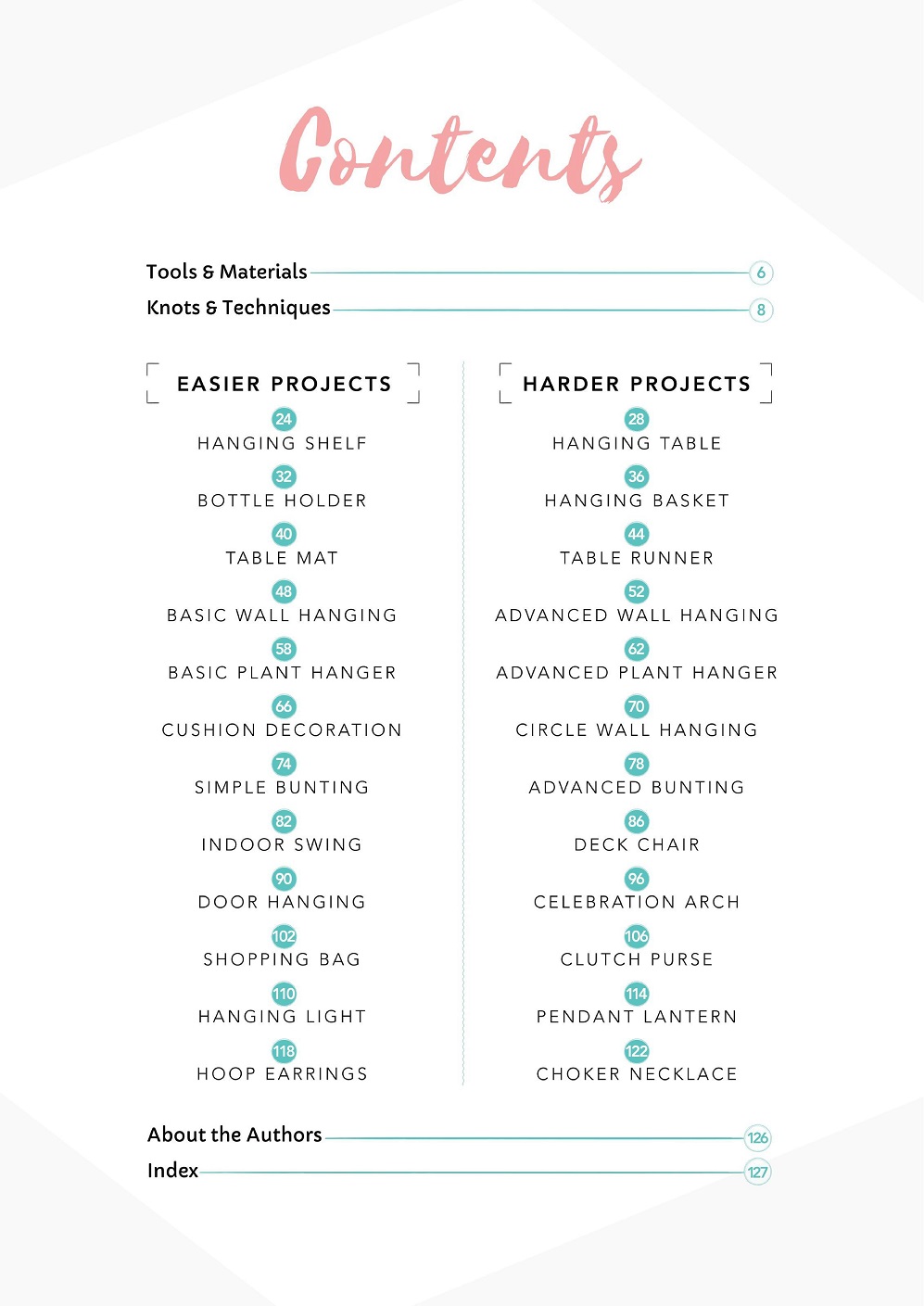 Contents

Tools & Materials 6
Knots & Techniques 8

EASIER PROJECTS

24
HANGING SHELF

32
BOTTLE HOLDER

40
TABLE MAT

48
BASIC WALL HANGING

58
BASIC PLANT HANGER

66
CUSHION DECORATION

74
SIMPLE BUNTING

82
INDOOR SWING

90
DOOR HANGING

102
SHOPPING BAG

110
HANGING LIGHT

118
HOOP EARRINGS

HARDER PROJECTS

28
HANGING TABLE

36
HANGING BASKET

44
TABLE RUNNER

52
ADVANCED WALL HANGING

62
ADVANCED PLANT HANGER

70
CIRCLE WALL HANGING

78
ADVANCED BUNTING

86
DECK CHAIR

96
CELEBRATION ARCH

106
CLUTCH PURSE

114
PENDANT LANTERN

122
CHOKER NECKLACE

About the Authors 126
Index 127